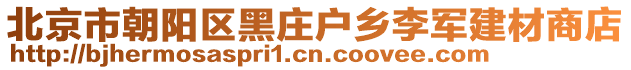 北京市朝阳区黑庄户乡李军建材商店
http://bjhermosaspri1.cn.coovee.com